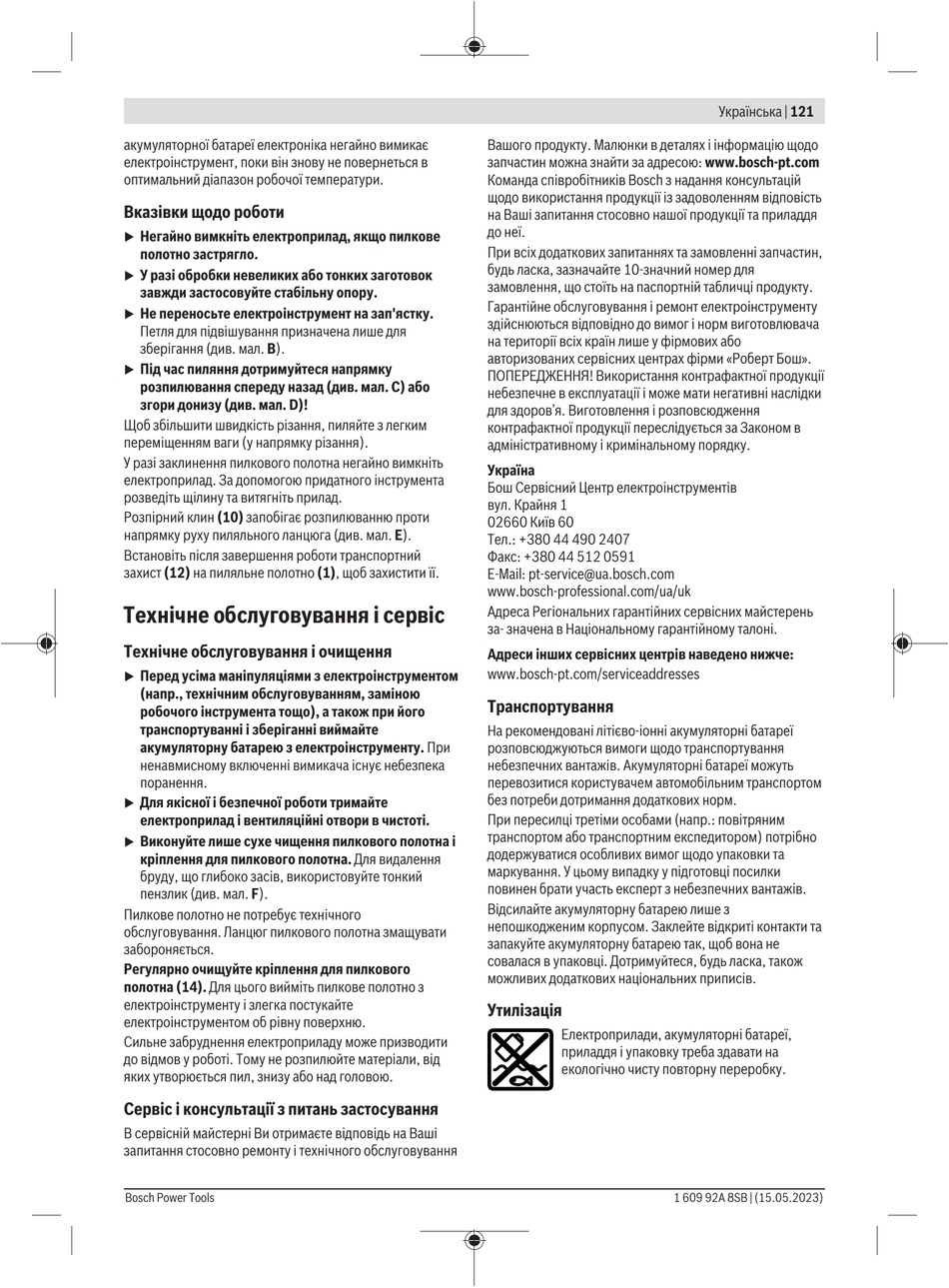 Українська | 121

акумуляторної батареї електроніка негайно вимикає електроінструмент, поки він знову не повернеться в оптимальний діапазон робочої температури.

Вказівки щодо роботи

▶ Негайно вимкніть електроприлад, якщо пилкове полотно застрягло.

▶ У разі обробки невеликих або тонких заготовок завжди застосовуйте стабільну опору.

▶ Не переносьте електроінструмент на зап'ястку. Петля для підвішування призначена лише для зберігання (див. мал. B).

▶ Під час пиляння дотримуйтеся напрямку розпилювання спереду назад (див. мал. C) або згори донизу (див. мал. D)!

Щоб збільшити швидкість різання, пиляйте з легким переміщенням ваги (у напрямку різання).

У разі заклинення пилкового полотна негайно вимкніть електроприлад. За допомогою придатного інструмента розведіть щілину та витягніть прилад.

Розпірний клин (10) запобігає розпилюванню проти напрямку руху пиляльного ланцюга (див. мал. E).

Встановіть після завершення роботи транспортний захист (12) на пиляльне полотно (1), щоб захистити її.

Технічне обслуговування і сервіс

Технічне обслуговування і очищення

▶ Перед усіма маніпуляціями з електроінструментом (напр., технічним обслуговуванням, заміною робочого інструмента тощо), а також при його транспортуванні і зберіганні виймайте акумуляторну батарею з електроінструменту. При ненавмисному включенні вимикача існує небезпека поранення.

▶ Для якісної і безпечної роботи тримайте електроприлад і вентиляційні отвори в чистоті.

▶ Виконуйте лише сухе чищення пилкового полотна і кріплення для пилкового полотна. Для видалення бруду, що глибоко засів, використовуйте тонкий пензлик (див. мал. F).

Пилкове полотно не потребує технічного обслуговування. Ланцюг пилкового полотна змащувати забороняється.

Регулярно очищуйте кріплення для пилкового полотна (14). Для цього вийміть пилкове полотно з електроінструменту і злегка постукайте електроінструментом об рівну поверхню.

Сильне забруднення електроприладу може призводити до відмов у роботі. Тому не розпилюйте матеріали, від яких утворюється пил, знизу або над головою.

Сервіс і консультації з питань застосування

В сервісній майстерні Ви отримаєте відповідь на Ваші запитання стосовно ремонту і технічного обслуговування Вашого продукту. Малюнки в деталях і інформацію щодо запчастин можна знайти за адресою: www.bosch-pt.com

Команда співробітників Bosch з надання консультацій щодо використання продукції із задоволенням відповість на Ваші запитання стосовно нашої продукції та приладдя до неї.

При всіх додаткових запитаннях та замовленні запчастин, будь ласка, зазначайте 10-значний номер для замовлення, що стоїть на паспортній табличці продукту.

Гарантійне обслуговування і ремонт електроінструменту здійснюються відповідно до вимог і норм виготовлювача на території всіх країн лише у фірмових або авторизованих сервісних центрах фірми «Роберт Бош». ПОПЕРЕДЖЕННЯ! Використання контрафактної продукції небезпечне в експлуатації і може мати негативні наслідки для здоров'я. Виготовлення і розповсюдження контрафактної продукції переслідується за Законом в адміністративному і кримінальному порядку.

Україна
Бош Сервісний Центр електроінструментів
вул. Крайня 1
02660 Київ 60
Тел.: +380 44 490 2407
Факс: +380 44 512 0591
E-Mail: pt-service@ua.bosch.com
www.bosch-professional.com/ua/uk

Адреса Регіональних гарантійних сервісних майстерень за- значена в Національному гарантійному талоні.

Адреси інших сервісних центрів наведено нижче:
www.bosch-pt.com/serviceaddresses

Транспортування

На рекомендовані літієво-іонні акумуляторні батареї розповсюджуються вимоги щодо транспортування небезпечних вантажів. Акумуляторні батареї можуть перевозитися користувачем автомобільним транспортом без потреби дотримання додаткових норм.

При пересилці третіми особами (напр.: повітряним транспортом або транспортним експедитором) потрібно додержуватися особливих вимог щодо упаковки та маркування. У цьому випадку у підготовці посилки повинен брати участь експерт з небезпечних вантажів.

Відсилайте акумуляторну батарею лише з непошкодженим корпусом. Заклейте відкриті контакти та запакуйте акумуляторну батарею так, щоб вона не совалася в упаковці. Дотримуйтеся, будь ласка, також можливих додаткових національних приписів.

Утилізація

Електроприлади, акумуляторні батареї, приладдя і упаковку треба здавати на екологічно чисту повторну переробку.

Bosch Power Tools

1 609 92A 8SB | (15.05.2023)